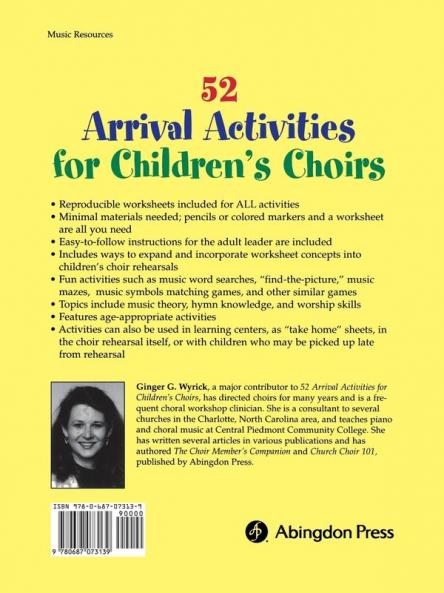 Music Resources

52
Arrival Activities
for Children's Choirs

• Reproducible worksheets included for ALL activities
• Minimal materials needed; pencils or colored markers and a worksheet are all you need
• Easy-to-follow instructions for the adult leader are included
• Includes ways to expand and incorporate worksheet concepts into children's choir rehearsals
• Fun activities such as music word searches, "find-the-picture," music mazes, music symbols matching games, and other similar games
• Topics include music theory, hymn knowledge, and worship skills
• Features age-appropriate activities
• Activities can also be used in learning centers, as "take home" sheets, in the choir rehearsal itself, or with children who may be picked up late from rehearsal

Ginger G. Wyrick, a major contributor to 52 Arrival Activities for Children's Choirs, has directed choirs for many years and is a frequent choral workshop clinician. She is a consultant to several churches in the Charlotte, North Carolina area, and teaches piano and choral music at Central Piedmont Community College. She has written several articles in various publications and has authored The Choir Member's Companion and Church Choir 101, published by Abingdon Press.

ISBN 978-0-687-07313-9
90000
9 780687 073139

Abingdon Press